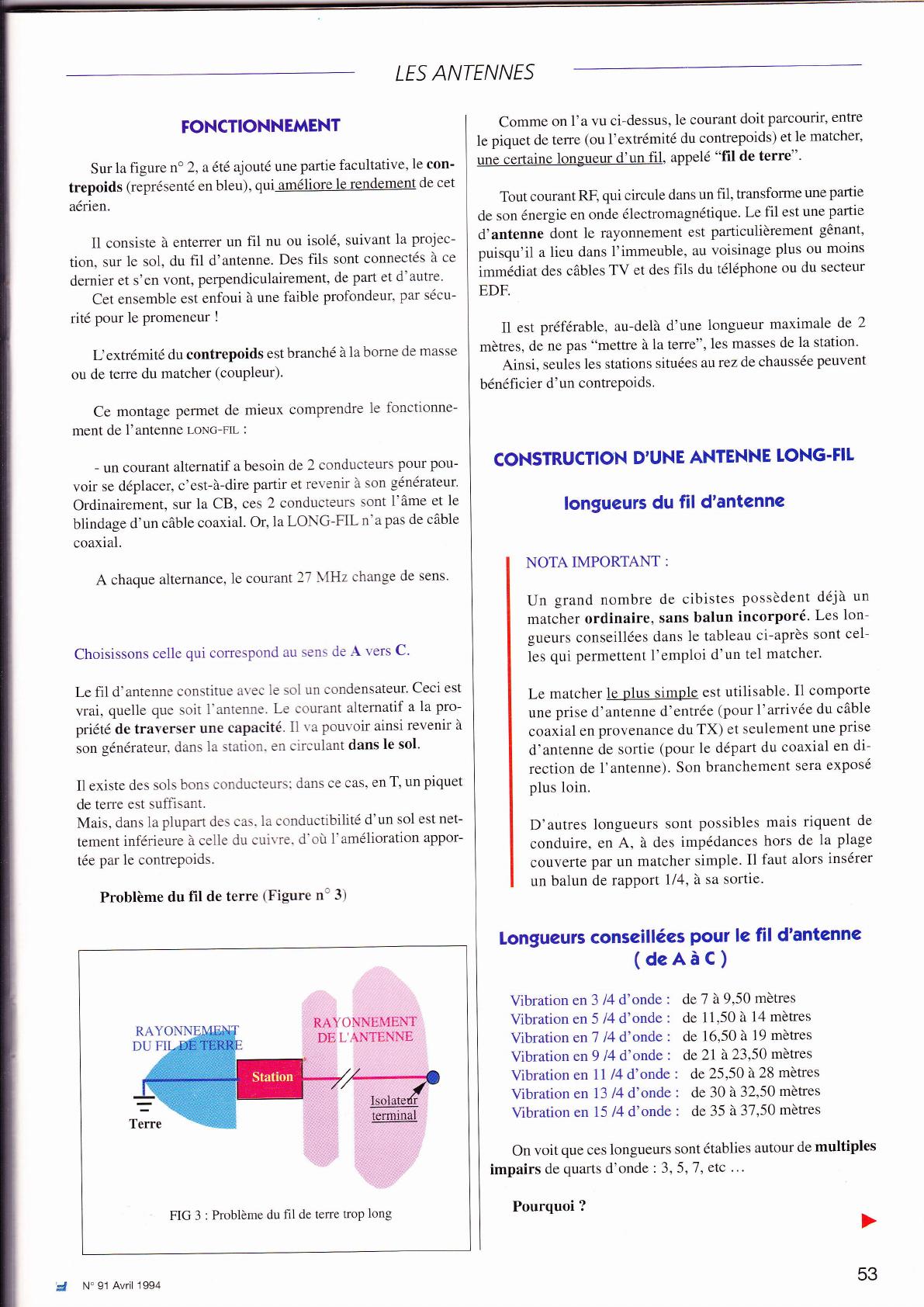 LES ANTENNES

FONCTIONNEMENT

Sur la figure n° 2, a été ajouté une partie facultative, le contrepoids (représenté en bleu), qui améliore le rendement de cet aérien.

Il consiste à enterrer un fil nu ou isolé, suivant la projection, sur le sol, du fil d'antenne. Des fils sont connectés à ce dernier et s'en vont, perpendiculairement, de part et d'autre.
Cet ensemble est enfoui à une faible profondeur, par sécurité pour le promeneur !

L'extrémité du contrepoids est branché à la borne de masse ou de terre du matcher (coupleur).

Ce montage permet de mieux comprendre le fonctionnement de l'antenne LONG-FIL :

- un courant alternatif a besoin de 2 conducteurs pour pouvoir se déplacer, c'est-à-dire partir et revenir à son générateur. Ordinairement, sur la CB, ces 2 conducteurs sont l'âme et le blindage d'un câble coaxial. Or, la LONG-FIL n'a pas de câble coaxial.

A chaque alternance, le courant 27 MHz change de sens.

Choisissons celle qui correspond au sens de A vers C.

Le fil d'antenne constitue avec le sol un condensateur. Ceci est vrai, quelle que soit l'antenne. Le courant alternatif a la propriété de traverser une capacité. Il va pouvoir ainsi revenir à son générateur, dans la station, en circulant dans le sol.

Il existe des sols bons conducteurs; dans ce cas, en T, un piquet de terre est suffisant.
Mais, dans la plupart des cas, la conductibilité d'un sol est nettement inférieure à celle du cuivre, d'où l'amélioration apportée par le contrepoids.

Problème du fil de terre (Figure n° 3)

RAYONNEMENT DU FIL DE TERRE
RAYONNEMENT DE L'ANTENNE
Station
Isolateur terminal
Terre

FIG 3 : Problème du fil de terre trop long

Comme on l'a vu ci-dessus, le courant doit parcourir, entre le piquet de terre (ou l'extrémité du contrepoids) et le matcher, une certaine longueur d'un fil, appelé "fil de terre".

Tout courant RF, qui circule dans un fil, transforme une partie de son énergie en onde électromagnétique. Le fil est une partie d'antenne dont le rayonnement est particulièrement gênant, puisqu'il a lieu dans l'immeuble, au voisinage plus ou moins immédiat des câbles TV et des fils du téléphone ou du secteur EDF.

Il est préférable, au-delà d'une longueur maximale de 2 mètres, de ne pas "mettre à la terre", les masses de la station.
Ainsi, seules les stations situées au rez de chaussée peuvent bénéficier d'un contrepoids.

CONSTRUCTION D'UNE ANTENNE LONG-FIL

longueurs du fil d'antenne

NOTA IMPORTANT :

Un grand nombre de cibistes possèdent déjà un matcher ordinaire, sans balun incorporé. Les longueurs conseillées dans le tableau ci-après sont celles qui permettent l'emploi d'un tel matcher.

Le matcher le plus simple est utilisable. Il comporte une prise d'antenne d'entrée (pour l'arrivée du câble coaxial en provenance du TX) et seulement une prise d'antenne de sortie (pour le départ du coaxial en direction de l'antenne). Son branchement sera exposé plus loin.

D'autres longueurs sont possibles mais riquent de conduire, en A, à des impédances hors de la plage couverte par un matcher simple. Il faut alors insérer un balun de rapport 1/4, à sa sortie.

Longueurs conseillées pour le fil d'antenne ( de A à C )

Vibration en 3 /4 d'onde : de 7 à 9,50 mètres
Vibration en 5 /4 d'onde : de 11,50 à 14 mètres
Vibration en 7 /4 d'onde : de 16,50 à 19 mètres
Vibration en 9 /4 d'onde : de 21 à 23,50 mètres
Vibration en 11 /4 d'onde : de 25,50 à 28 mètres
Vibration en 13 /4 d'onde : de 30 à 32,50 mètres
Vibration en 15 /4 d'onde : de 35 à 37,50 mètres

On voit que ces longueurs sont établies autour de multiples impairs de quarts d'onde : 3, 5, 7, etc ...

Pourquoi ?

N° 91 Avril 1994

53